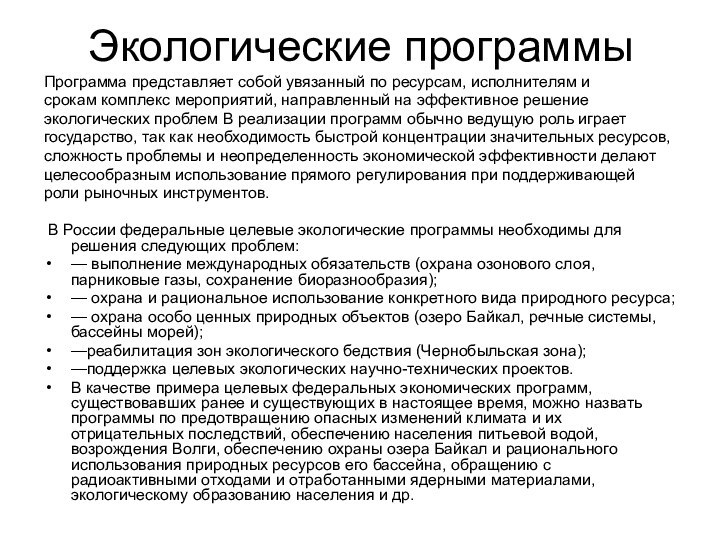 Экологические программы

Программа представляет собой увязанный по ресурсам, исполнителям и срокам комплекс мероприятий, направленный на эффективное решение экологических проблем В реализации программ обычно ведущую роль играет государство, так как необходимость быстрой концентрации значительных ресурсов, сложность проблемы и неопределенность экономической эффективности делают целесообразным использование прямого регулирования при поддерживающей роли рыночных инструментов.

В России федеральные целевые экологические программы необходимы для решения следующих проблем:
• — выполнение международных обязательств (охрана озонового слоя, парниковые газы, сохранение биоразнообразия);
• — охрана и рациональное использование конкретного вида природного ресурса;
• — охрана особо ценных природных объектов (озеро Байкал, речные системы, бассейны морей);
• —реабилитация зон экологического бедствия (Чернобыльская зона);
• —поддержка целевых экологических научно-технических проектов.
• В качестве примера целевых федеральных экономических программ, существовавших ранее и существующих в настоящее время, можно назвать программы по предотвращению опасных изменений климата и их отрицательных последствий, обеспечению населения питьевой водой, возрождения Волги, обеспечению охраны озера Байкал и рационального использования природных ресурсов его бассейна, обращению с радиоактивными отходами и отработанными ядерными материалами, экологическому образованию населения и др.